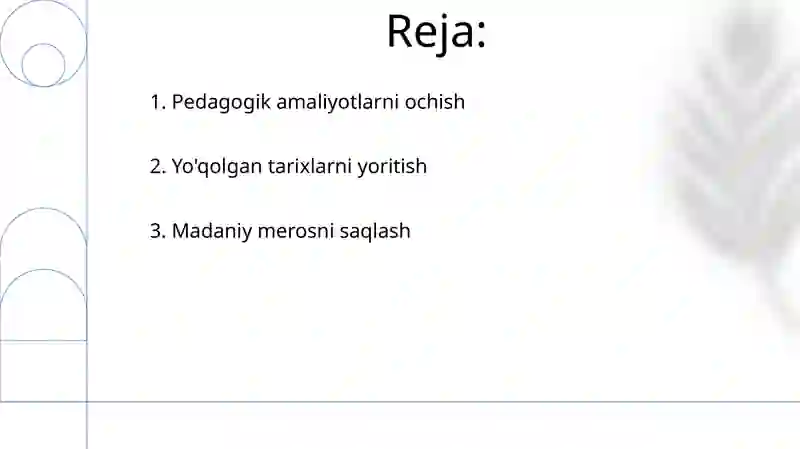 Reja:

1. Pedagogik amaliyotlarni ochish

2. Yo'qolgan tarixlarni yoritish

3. Madaniy merosni saqlash